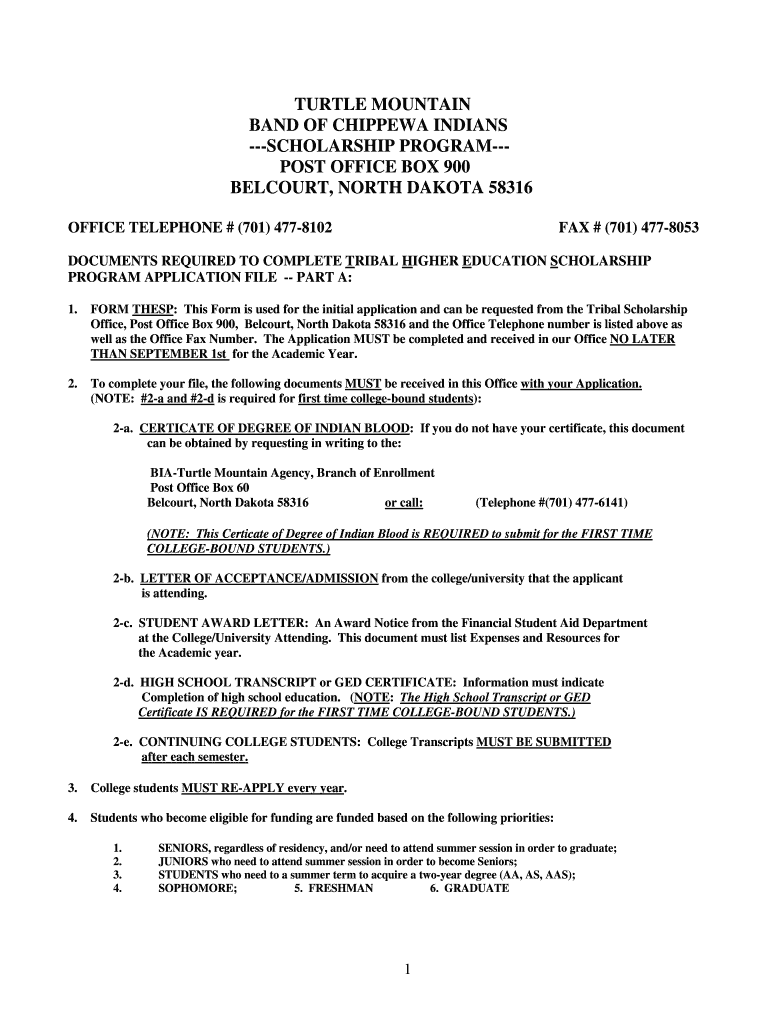 TURTLE MOUNTAIN
BAND OF CHIPPEWA INDIANS
---SCHOLARSHIP PROGRAM---
POST OFFICE BOX 900
BELCOURT, NORTH DAKOTA 58316

OFFICE TELEPHONE # (701) 477-8102

FAX # (701) 477-8053

DOCUMENTS REQUIRED TO COMPLETE TRIBAL HIGHER EDUCATION SCHOLARSHIP PROGRAM APPLICATION FILE -- PART A:

1. FORM THESP: This Form is used for the initial application and can be requested from the Tribal Scholarship Office, Post Office Box 900, Belcourt, North Dakota 58316 and the Office Telephone number is listed above as well as the Office Fax Number. The Application MUST be completed and received in our Office NO LATER THAN SEPTEMBER 1st for the Academic Year.

2. To complete your file, the following documents MUST be received in this Office with your Application. (NOTE: #2-a and #2-d is required for first time college-bound students):

2-a. CERTICATE OF DEGREE OF INDIAN BLOOD: If you do not have your certificate, this document can be obtained by requesting in writing to the:

BIA-Turtle Mountain Agency, Branch of Enrollment
Post Office Box 60
Belcourt, North Dakota 58316 or call: (Telephone #(701) 477-6141)

(NOTE: This Certicate of Degree of Indian Blood is REQUIRED to submit for the FIRST TIME COLLEGE-BOUND STUDENTS.)

2-b. LETTER OF ACCEPTANCE/ADMISSION from the college/university that the applicant is attending.

2-c. STUDENT AWARD LETTER: An Award Notice from the Financial Student Aid Department at the College/University Attending. This document must list Expenses and Resources for the Academic year.

2-d. HIGH SCHOOL TRANSCRIPT or GED CERTIFICATE: Information must indicate Completion of high school education. (NOTE: The High School Transcript or GED Certificate IS REQUIRED for the FIRST TIME COLLEGE-BOUND STUDENTS.)

2-e. CONTINUING COLLEGE STUDENTS: College Transcripts MUST BE SUBMITTED after each semester.

3. College students MUST RE-APPLY every year.

4. Students who become eligible for funding are funded based on the following priorities:

1. SENIORS, regardless of residency, and/or need to attend summer session in order to graduate;
2. JUNIORS who need to attend summer session in order to become Seniors;
3. STUDENTS who need to a summer term to acquire a two-year degree (AA, AS, AAS);
4. SOPHOMORE; 5. FRESHMAN 6. GRADUATE

1